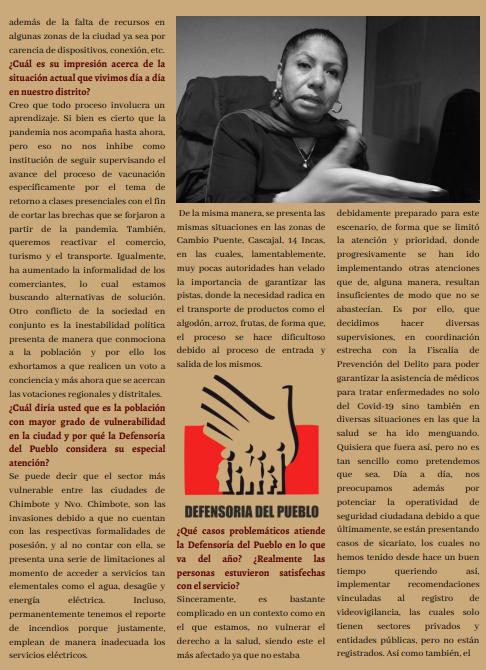 además de la falta de recursos en algunas zonas de la ciudad ya sea por carencia de dispositivos, conexión, etc.

¿Cuál es su impresión acerca de la situación actual que vivimos día a día en nuestro distrito?

Creo que todo proceso involucra un aprendizaje. Si bien es cierto que la pandemia nos acompaña hasta ahora, pero eso no nos inhibe como institución de seguir supervisando el avance del proceso de vacunación específicamente por el tema de retorno a clases presenciales con el fin de cortar las brechas que se forjaron a partir de la pandemia. También, queremos reactivar el comercio, turismo y el transporte. Igualmente, ha aumentado la informalidad de los comerciantes, lo cual estamos buscando alternativas de solución. Otro conflicto de la sociedad en conjunto es la inestabilidad política presenta de manera que conmociona a la población y por ello los exhortamos a que realicen un voto a conciencia y más ahora que se acercan las votaciones regionales y distritales.

¿Cuál diría usted que es la población con mayor grado de vulnerabilidad en la ciudad y por qué la Defensoría del Pueblo considera su especial atención?

Se puede decir que el sector más vulnerable entre las ciudades de Chimbote y Nvo. Chimbote, son las invasiones debido a que no cuentan con las respectivas formalidades de posesión, y al no contar con ella, se presenta una serie de limitaciones al momento de acceder a servicios tan elementales como el agua, desagüe y energía eléctrica. Incluso, permanentemente tenemos el reporte de incendios porque justamente, emplean de manera inadecuada los servicios eléctricos.

De la misma manera, se presenta las mismas situaciones en las zonas de Cambio Puente, Cascajal, 14 Incas, en las cuales, lamentablemente, muy pocas autoridades han velado la importancia de garantizar las pistas, donde la necesidad radica en el transporte de productos como el algodón, arroz, frutas, de forma que, el proceso se hace dificultoso debido al proceso de entrada y salida de los mismos.

DEFENSORIA DEL PUEBLO

¿Qué casos problemáticos atiende la Defensoría del Pueblo en lo que va del año? ¿Realmente las personas estuvieron satisfechas con el servicio?

Sinceramente, es bastante complicado en un contexto como en el que estamos, no vulnerar el derecho a la salud, siendo este el más afectado ya que no estaba debidamente preparado para este escenario, de forma que se limitó la atención y prioridad, donde progresivamente se han ido implementando otras atenciones que de, alguna manera, resultan insuficientes de modo que no se abastecían. Es por ello, que decidimos hacer diversas supervisiones, en coordinación estrecha con la Fiscalía de Prevención del Delito para poder garantizar la asistencia de médicos para tratar enfermedades no solo del Covid-19 sino también en diversas situaciones en las que la salud se ha ido menguando. Quisiera que fuera así, pero no es tan sencillo como pretendemos que sea. Día a día, nos preocupamos además por potenciar la operatividad de seguridad ciudadana debido a que últimamente, se están presentando casos de sicariato, los cuales no hemos tenido desde hace un buen tiempo queriendo así, implementar recomendaciones vinculadas al registro de videovigilancia, las cuales solo tienen sectores privados y entidades públicas, pero no están registrados. Así como también, el